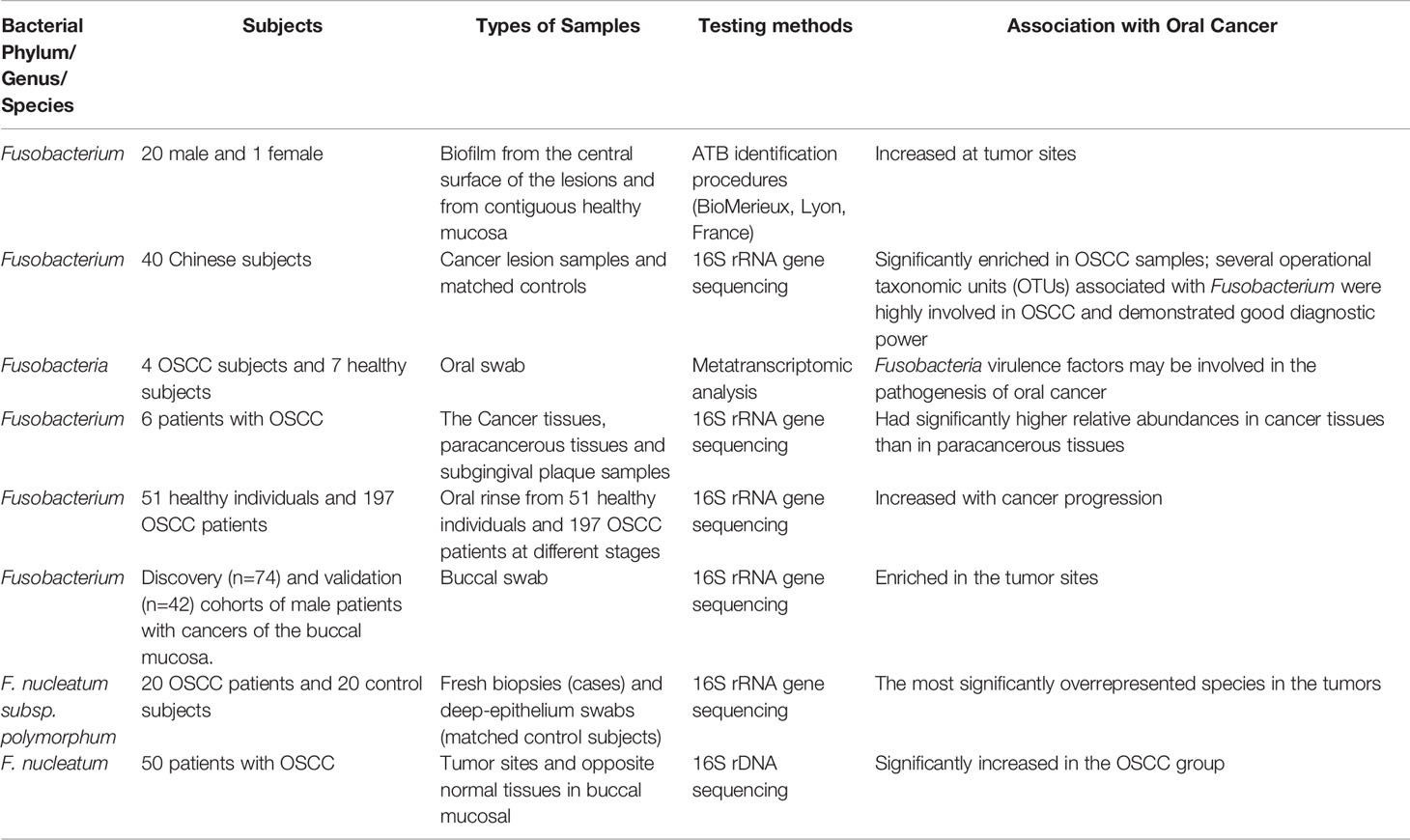 | Bacterial Phylum/ Genus/ Species | Subjects | Types of Samples | Testing methods | Association with Oral Cancer |
|---|---|---|---|---|
| Fusobacterium | 20 male and 1 female | Biofilm from the central surface of the lesions and from contiguous healthy mucosa | ATB identification procedures (BioMerieux, Lyon, France) | Increased at tumor sites |
| Fusobacterium | 40 Chinese subjects | Cancer lesion samples and matched controls | 16S rRNA gene sequencing | Significantly enriched in OSCC samples; several operational taxonomic units (OTUs) associated with Fusobacterium were highly involved in OSCC and demonstrated good diagnostic power |
| Fusobacteria | 4 OSCC subjects and 7 healthy subjects | Oral swab | Metatranscriptomic analysis | Fusobacteria virulence factors may be involved in the pathogenesis of oral cancer |
| Fusobacterium | 6 patients with OSCC | The Cancer tissues, paracancerous tissues and subgingival plaque samples | 16S rRNA gene sequencing | Had significantly higher relative abundances in cancer tissues than in paracancerous tissues |
| Fusobacterium | 51 healthy individuals and 197 OSCC patients | Oral rinse from 51 healthy individuals and 197 OSCC patients at different stages | 16S rRNA gene sequencing | Increased with cancer progression |
| Fusobacterium | Discovery (n=74) and validation (n=42) cohorts of male patients with cancers of the buccal mucosa. | Buccal swab | 16S rRNA gene sequencing | Enriched in the tumor sites |
| F. nucleatum subsp. polymorphum | 20 OSCC patients and 20 control subjects | Fresh biopsies (cases) and deep-epithelium swabs (matched control subjects) | 16S rRNA gene sequencing | The most significantly overrepresented species in the tumors |
| F. nucleatum | 50 patients with OSCC | Tumor sites and opposite normal tissues in buccal mucosal | 16S rDNA sequencing | Significantly increased in the OSCC group |